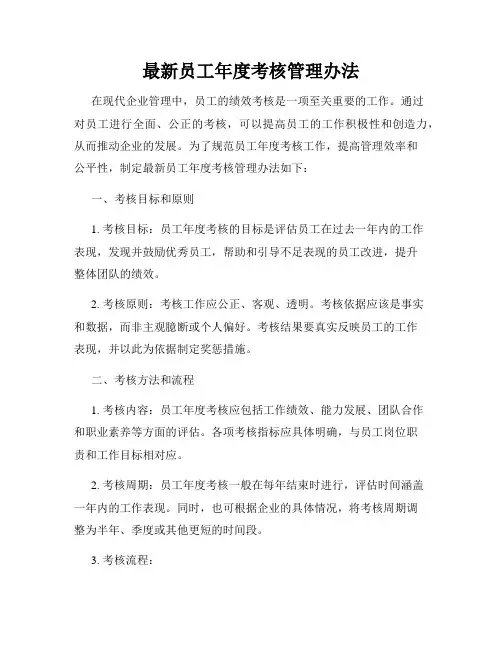 最新员工年度考核管理办法

在现代企业管理中，员工的绩效考核是一项至关重要的工作。通过对员工进行全面、公正的考核，可以提高员工的工作积极性和创造力，从而推动企业的发展。为了规范员工年度考核工作，提高管理效率和公平性，制定最新员工年度考核管理办法如下：

一、考核目标和原则

1. 考核目标：员工年度考核的目标是评估员工在过去一年内的工作表现，发现并鼓励优秀员工，帮助和引导不足表现的员工改进，提升整体团队的绩效。

2. 考核原则：考核工作应公正、客观、透明。考核依据应该是事实和数据，而非主观臆断或个人偏好。考核结果要真实反映员工的工作表现，并以此为依据制定奖惩措施。

二、考核方法和流程

1. 考核内容：员工年度考核应包括工作绩效、能力发展、团队合作和职业素养等方面的评估。各项考核指标应具体明确，与员工岗位职责和工作目标相对应。

2. 考核周期：员工年度考核一般在每年结束时进行，评估时间涵盖一年内的工作表现。同时，也可根据企业的具体情况，将考核周期调整为半年、季度或其他更短的时间段。

3. 考核流程：